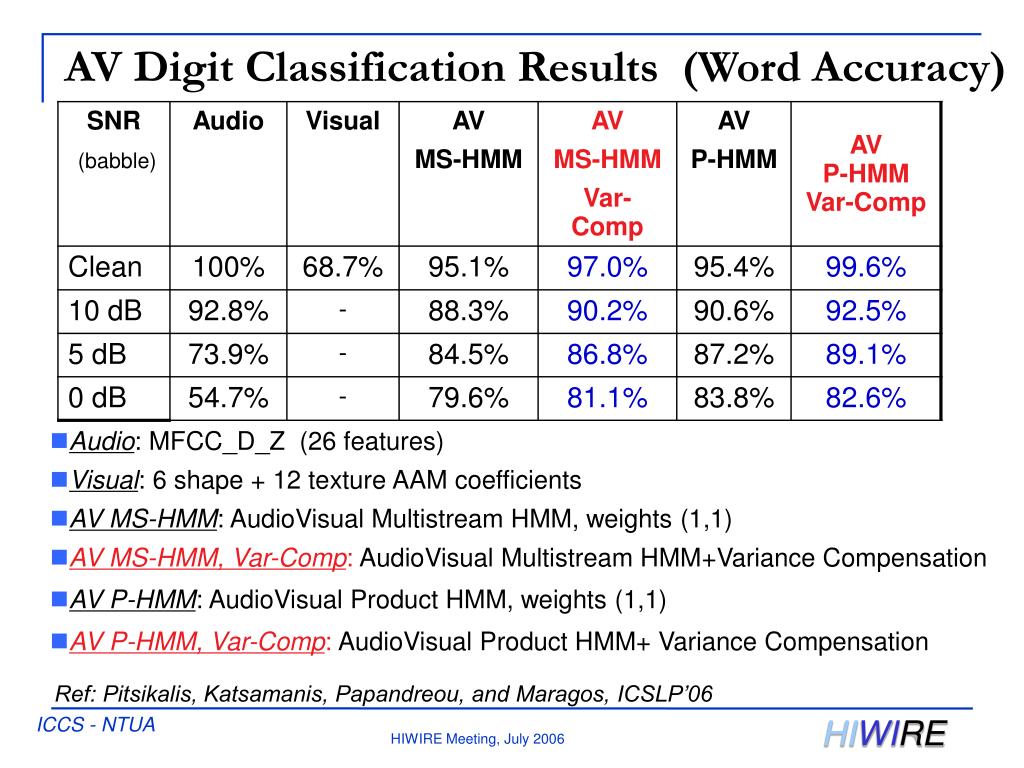 AV Digit Classification Results (Word Accuracy)

| SNR (babble) | Audio | Visual | AV MS-HMM | AV MS-HMM Var-Comp | AV P-HMM | AV P-HMM Var-Comp |
|---|---|---|---|---|---|---|
| Clean | 100% | 68.7% | 95.1% | 97.0% | 95.4% | 99.6% |
| 10 dB | 92.8% | - | 88.3% | 90.2% | 90.6% | 92.5% |
| 5 dB | 73.9% | - | 84.5% | 86.8% | 87.2% | 89.1% |
| 0 dB | 54.7% | - | 79.6% | 81.1% | 83.8% | 82.6% |

Audio: MFCC_D_Z (26 features)
Visual: 6 shape + 12 texture AAM coefficients
AV MS-HMM: AudioVisual Multistream HMM, weights (1,1)
AV MS-HMM, Var-Comp: AudioVisual Multistream HMM+Variance Compensation
AV P-HMM: AudioVisual Product HMM, weights (1,1)
AV P-HMM, Var-Comp: AudioVisual Product HMM+ Variance Compensation

Ref: Pitsikalis, Katsamanis, Papandreou, and Maragos, ICSLP'06

ICCS - NTUA

HIWIRE Meeting, July 2006

HIWIRE